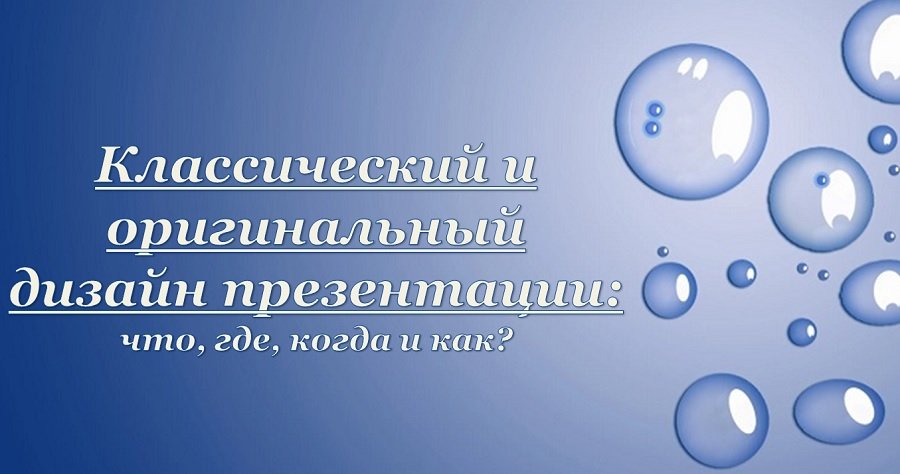 Классический и оригинальный дизайн презентации:

что, где, когда и как?